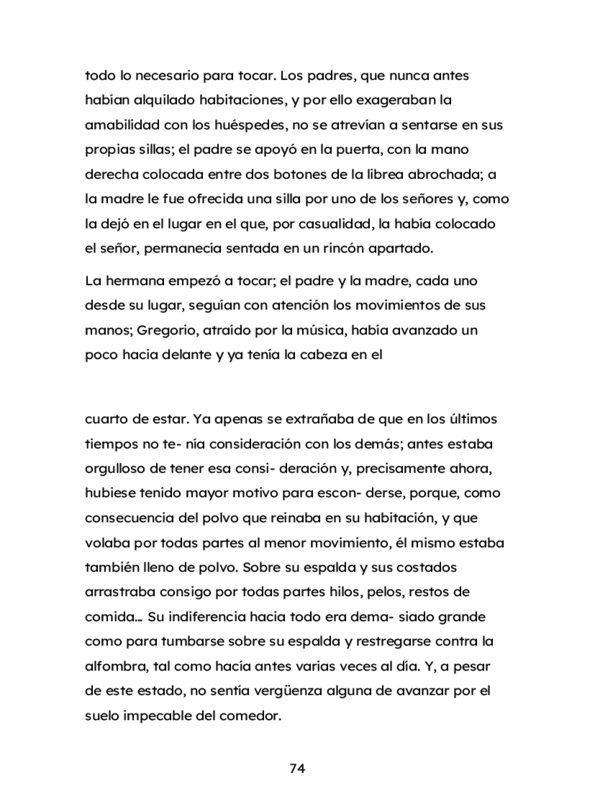 todo lo necesario para tocar. Los padres, que nunca antes habían alquilado habitaciones, y por ello exageraban la amabilidad con los huéspedes, no se atrevían a sentarse en sus propias sillas; el padre se apoyó en la puerta, con la mano derecha colocada entre dos botones de la librea abrochada; a la madre le fue ofrecida una silla por uno de los señores y, como la dejó en el lugar en el que, por casualidad, la había colocado el señor, permanecía sentada en un rincón apartado.

La hermana empezó a tocar; el padre y la madre, cada uno desde su lugar, seguían con atención los movimientos de sus manos; Gregorio, atraído por la música, había avanzado un poco hacia delante y ya tenía la cabeza en el

cuarto de estar. Ya apenas se extrañaba de que en los últimos tiempos no te- nía consideración con los demás; antes estaba orgulloso de tener esa consi- deración y, precisamente ahora, hubiese tenido mayor motivo para escon- derse, porque, como consecuencia del polvo que reinaba en su habitación, y que volaba por todas partes al menor movimiento, él mismo estaba también lleno de polvo. Sobre su espalda y sus costados arrastraba consigo por todas partes hilos, pelos, restos de comida... Su indiferencia hacia todo era dema- siado grande como para tumbarse sobre su espalda y restregarse contra la alfombra, tal como hacía antes varias veces al día. Y, a pesar de este estado, no sentía vergüenza alguna de avanzar por el suelo impecable del comedor.

74